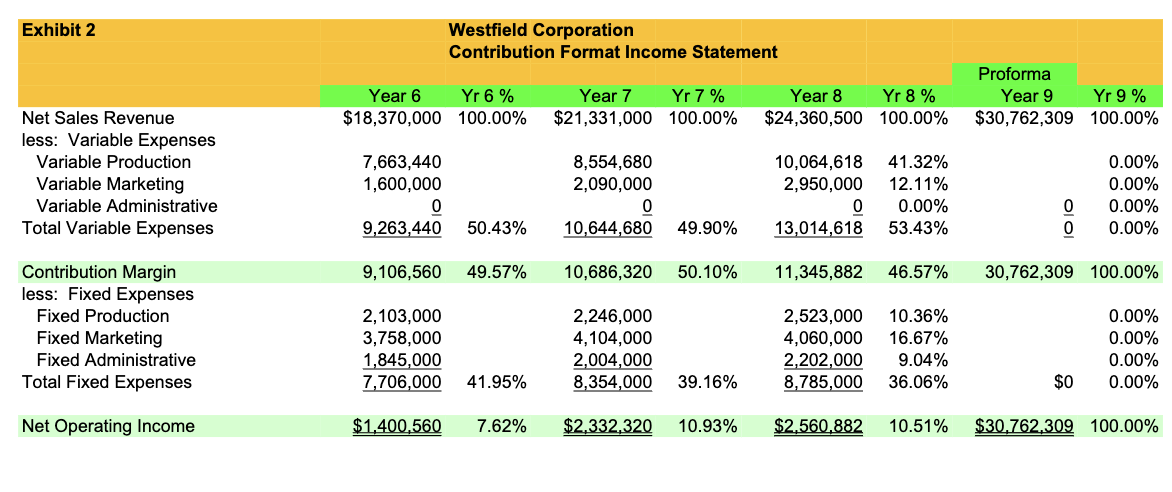 Exhibit 2

Westfield Corporation
Contribution Format Income Statement

| | Year 6 | Yr 6 % | Year 7 | Yr 7 % | Year 8 | Yr 8 % | Proforma Year 9 | Yr 9 % |
|---|---|---|---|---|---|---|---|---|
| Net Sales Revenue | $18,370,000 | 100.00% | $21,331,000 | 100.00% | $24,360,500 | 100.00% | $30,762,309 | 100.00% |
| less: Variable Expenses | | | | | | | | |
| Variable Production | 7,663,440 | | 8,554,680 | | 10,064,618 | 41.32% | | 0.00% |
| Variable Marketing | 1,600,000 | | 2,090,000 | | 2,950,000 | 12.11% | | 0.00% |
| Variable Administrative | 0 | | 0 | | 0 | 0.00% | 0 | 0.00% |
| Total Variable Expenses | 9,263,440 | 50.43% | 10,644,680 | 49.90% | 13,014,618 | 53.43% | 0 | 0.00% |
| | | | | | | | | |
| Contribution Margin | 9,106,560 | 49.57% | 10,686,320 | 50.10% | 11,345,882 | 46.57% | 30,762,309 | 100.00% |
| less: Fixed Expenses | | | | | | | | |
| Fixed Production | 2,103,000 | | 2,246,000 | | 2,523,000 | 10.36% | | 0.00% |
| Fixed Marketing | 3,758,000 | | 4,104,000 | | 4,060,000 | 16.67% | | 0.00% |
| Fixed Administrative | 1,845,000 | | 2,004,000 | | 2,202,000 | 9.04% | | 0.00% |
| Total Fixed Expenses | 7,706,000 | 41.95% | 8,354,000 | 39.16% | 8,785,000 | 36.06% | $0 | 0.00% |
| | | | | | | | | |
| Net Operating Income | $1,400,560 | 7.62% | $2,332,320 | 10.93% | $2,560,882 | 10.51% | $30,762,309 | 100.00% |